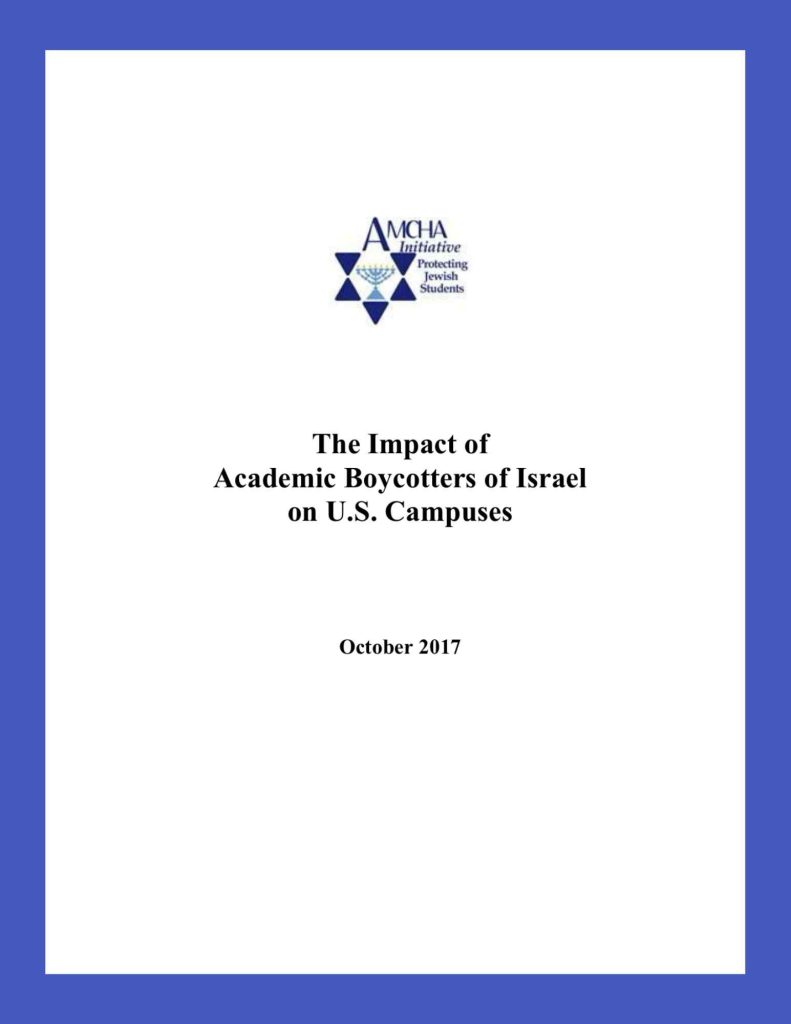 AMCHA Initiative
Protecting Jewish Students

The Impact of
Academic Boycotters of Israel
on U.S. Campuses

October 2017